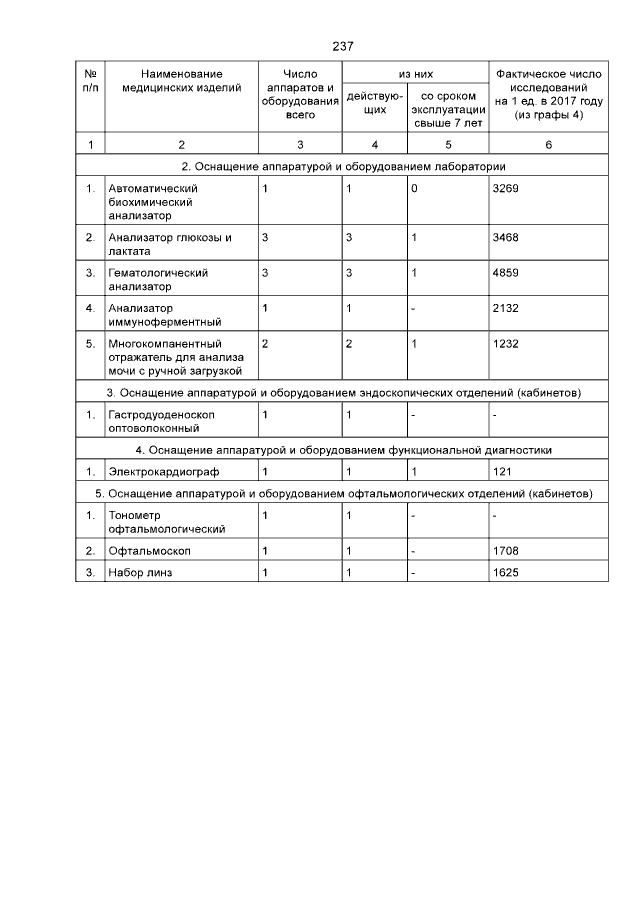 237

| № п/п | Наименование медицинских изделий | Число аппаратов и оборудования всего | из них действующих | из них со сроком эксплуатации свыше 7 лет | Фактическое число исследований на 1 ед. в 2017 году (из графы 4) |
|---|---|---|---|---|---|
| 1 | 2 | 3 | 4 | 5 | 6 |
| 2. Оснащение аппаратурой и оборудованием лаборатории | | | | | |
| 1. | Автоматический биохимический анализатор | 1 | 1 | 0 | 3269 |
| 2. | Анализатор глюкозы и лактата | 3 | 3 | 1 | 3468 |
| 3. | Гематологический анализатор | 3 | 3 | 1 | 4859 |
| 4. | Анализатор иммуноферментный | 1 | 1 | - | 2132 |
| 5. | Многокомпанентный отражатель для анализа мочи с ручной загрузкой | 2 | 2 | 1 | 1232 |
| 3. Оснащение аппаратурой и оборудованием эндоскопических отделений (кабинетов) | | | | | |
| 1. | Гастродуоденоскоп оптоволоконный | 1 | 1 | - | - |
| 4. Оснащение аппаратурой и оборудованием функциональной диагностики | | | | | |
| 1. | Электрокардиограф | 1 | 1 | 1 | 121 |
| 5. Оснащение аппаратурой и оборудованием офтальмологических отделений (кабинетов) | | | | | |
| 1. | Тонометр офтальмологический | 1 | 1 | - | - |
| 2. | Офтальмоскоп | 1 | 1 | - | 1708 |
| 3. | Набор линз | 1 | 1 | - | 1625 |